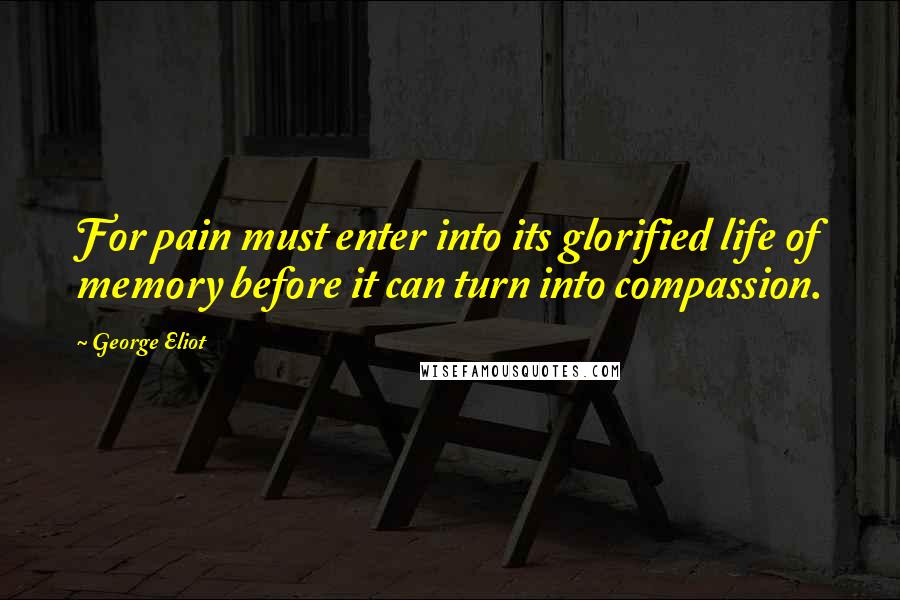 For pain must enter into its glorified life of memory before it can turn into compassion.

~ George Eliot

WISEFAMOUSQUOTES.COM